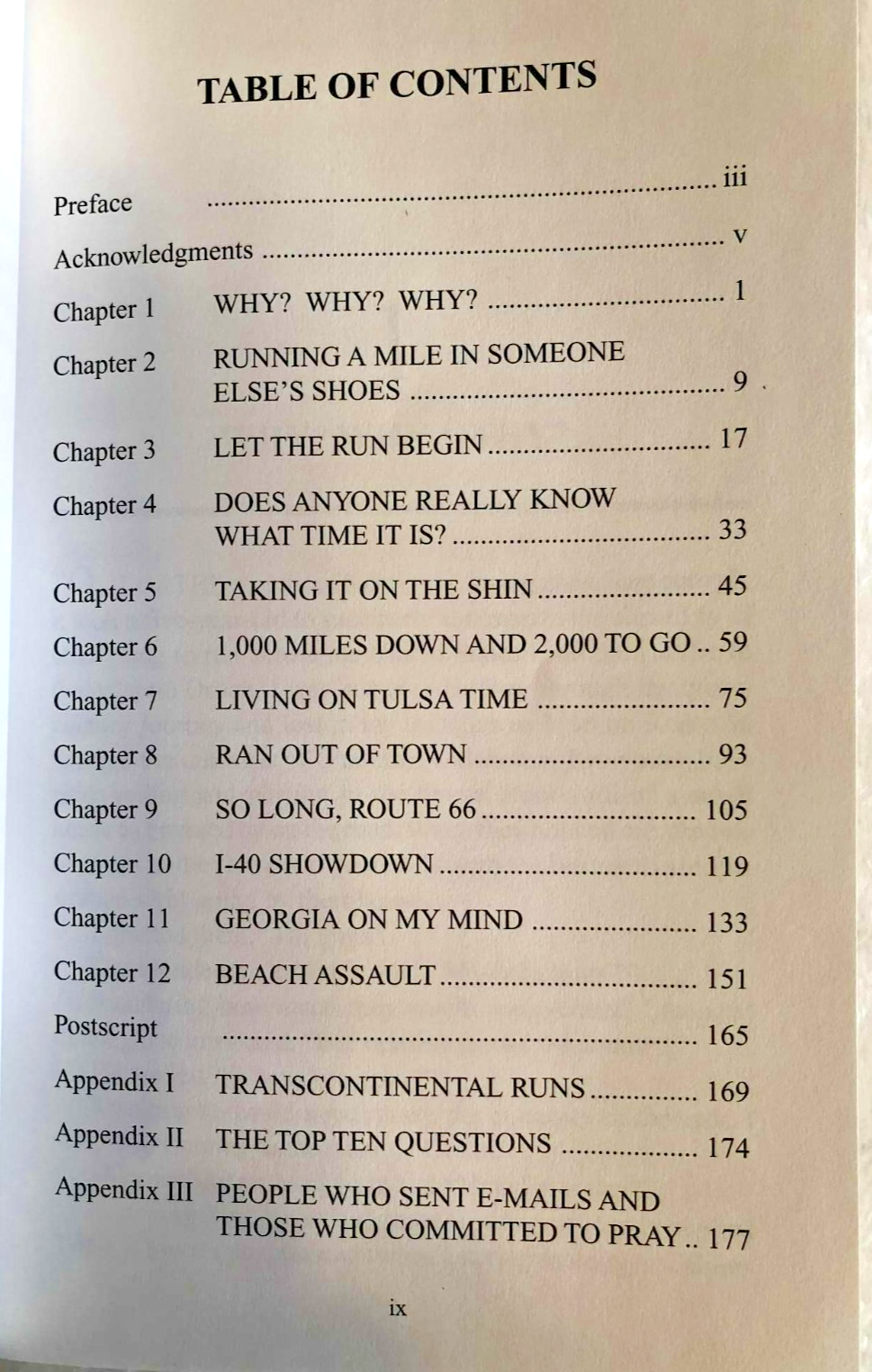 TABLE OF CONTENTS

Preface iii

Acknowledgments v

Chapter 1 WHY? WHY? WHY? 1

Chapter 2 RUNNING A MILE IN SOMEONE ELSE'S SHOES 9

Chapter 3 LET THE RUN BEGIN 17

Chapter 4 DOES ANYONE REALLY KNOW WHAT TIME IT IS? 33

Chapter 5 TAKING IT ON THE SHIN 45

Chapter 6 1,000 MILES DOWN AND 2,000 TO GO 59

Chapter 7 LIVING ON TULSA TIME 75

Chapter 8 RAN OUT OF TOWN 93

Chapter 9 SO LONG, ROUTE 66 105

Chapter 10 I-40 SHOWDOWN 119

Chapter 11 GEORGIA ON MY MIND 133

Chapter 12 BEACH ASSAULT 151

Postscript 165

Appendix I TRANSCONTINENTAL RUNS 169

Appendix II THE TOP TEN QUESTIONS 174

Appendix III PEOPLE WHO SENT E-MAILS AND THOSE WHO COMMITTED TO PRAY 177

ix